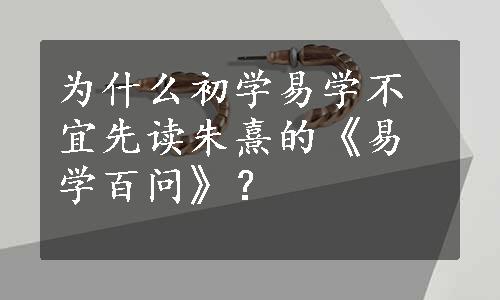 为什么初学易学不宜先读朱熹的《易学百问》？